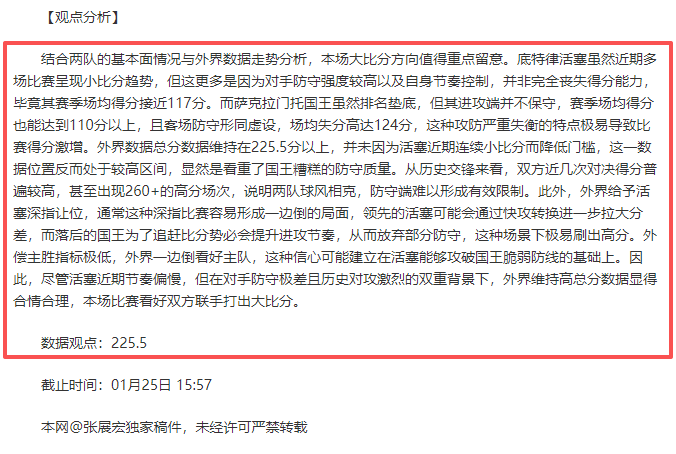 【观点分析】

结合两队的基本面情况与外界数据走势分析，本场大比分方向值得重点留意。底特律活塞虽然近期多场比赛呈现小比分趋势，但这更多是因为对手防守强度较高以及自身节奏控制，并非完全丧失得分能力，毕竟其赛季场均得分接近117分。而萨克拉门托国王虽然排名垫底，但其进攻端并不保守，赛季场均得分也能达到110分以上，且客场防守形同虚设，场均失分高达124分，这种攻防严重失衡的特点极易导致比赛得分激增。外界数据总分数据维持在225.5分以上，并未因为活塞近期连续小比分而降低门槛，这一数据位置反而处于较高区间，显然是看重了国王糟糕的防守质量。从历史交锋来看，双方近几次对决得分普遍较高，甚至出现260+的高分场次，说明两队球风相克，防守端难以形成有效限制。此外，外界给予活塞深指让位，通常这种深指比赛容易形成一边倒的局面，领先的活塞可能会通过快攻转换进一步拉大分差，而落后的国王为了追赶比分势必会提升进攻节奏，从而放弃部分防守，这种场景下极易刷出高分。外偿主胜指标极低，外界一边倒看好主队，这种信心可能建立在活塞能够攻破国王脆弱防线的基础上。因此，尽管活塞近期节奏偏慢，但在对手防守极差且历史对攻激烈的双重背景下，外界维持高总分数据显得合情合理，本场比赛看好双方联手打出大比分。

数据观点：225.5

截止时间：01月25日 15:57

本网@张展宏独家稿件，未经许可严禁转载